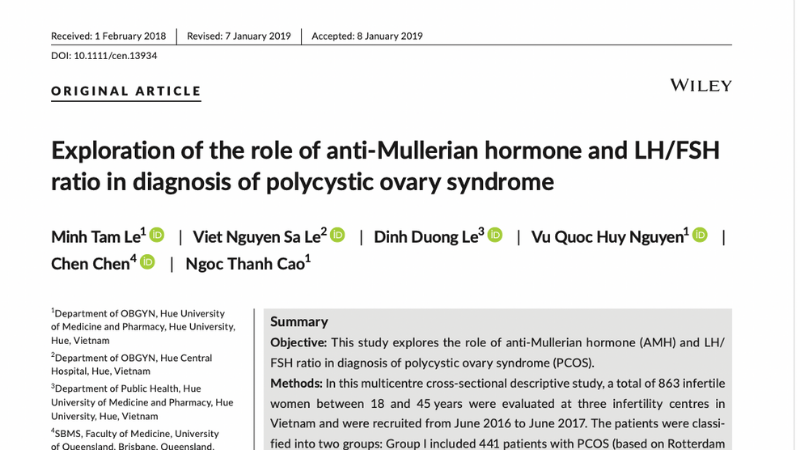 Received: 1 February 2018 | Revised: 7 January 2019 | Accepted: 8 January 2019

DOI: 10.1111/cen.13934

ORIGINAL ARTICLE

WILEY

Exploration of the role of anti-Mullerian hormone and LH/FSH ratio in diagnosis of polycystic ovary syndrome

Minh Tam Le$^1$ | Viet Nguyen Sa Le$^2$ | Dinh Duong Le$^3$ | Vu Quoc Huy Nguyen$^1$ | Chen Chen$^4$ | Ngoc Thanh Cao$^1$

$^1$Department of OBGYN, Hue University of Medicine and Pharmacy, Hue University, Hue, Vietnam

$^2$Department of OBGYN, Hue Central Hospital, Hue, Vietnam

$^3$Department of Public Health, Hue University of Medicine and Pharmacy, Hue University, Hue, Vietnam

$^4$SBMS, Faculty of Medicine, University of Queensland, Brisbane, Queensland,

Summary

Objective: This study explores the role of anti-Mullerian hormone (AMH) and LH/FSH ratio in diagnosis of polycystic ovary syndrome (PCOS).

Methods: In this multicentre cross-sectional descriptive study, a total of 863 infertile women between 18 and 45 years were evaluated at three infertility centres in Vietnam and were recruited from June 2016 to June 2017. The patients were classified into two groups: Group I included 441 patients with PCOS (based on Rotterdam